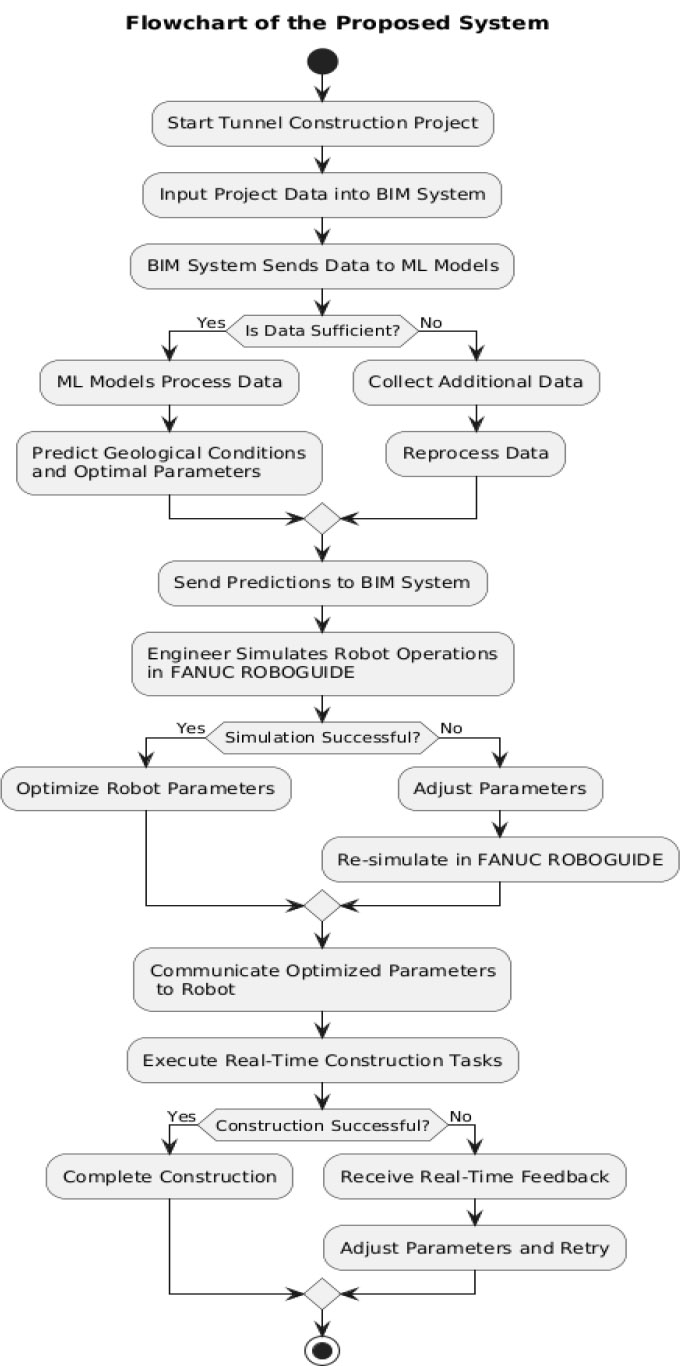 Flowchart of the Proposed System

Start Tunnel Construction Project

Input Project Data into BIM System

BIM System Sends Data to ML Models

Is Data Sufficient?

Yes

No

ML Models Process Data

Predict Geological Conditions and Optimal Parameters

Collect Additional Data

Reprocess Data

Send Predictions to BIM System

Engineer Simulates Robot Operations in FANUC ROBOGUIDE

Simulation Successful?

Yes

No

Optimize Robot Parameters

Adjust Parameters

Re-simulate in FANUC ROBOGUIDE

Communicate Optimized Parameters to Robot

Execute Real-Time Construction Tasks

Construction Successful?

Yes

No

Complete Construction

Receive Real-Time Feedback

Adjust Parameters and Retry